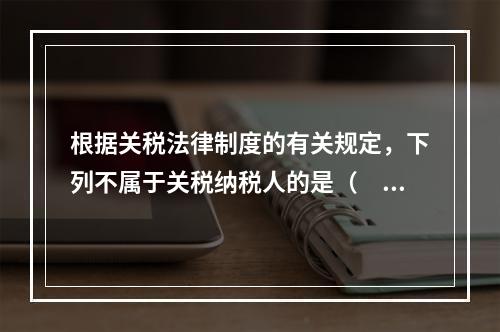 根据关税法律制度的有关规定，下列不属于关税纳税人的是（ ...